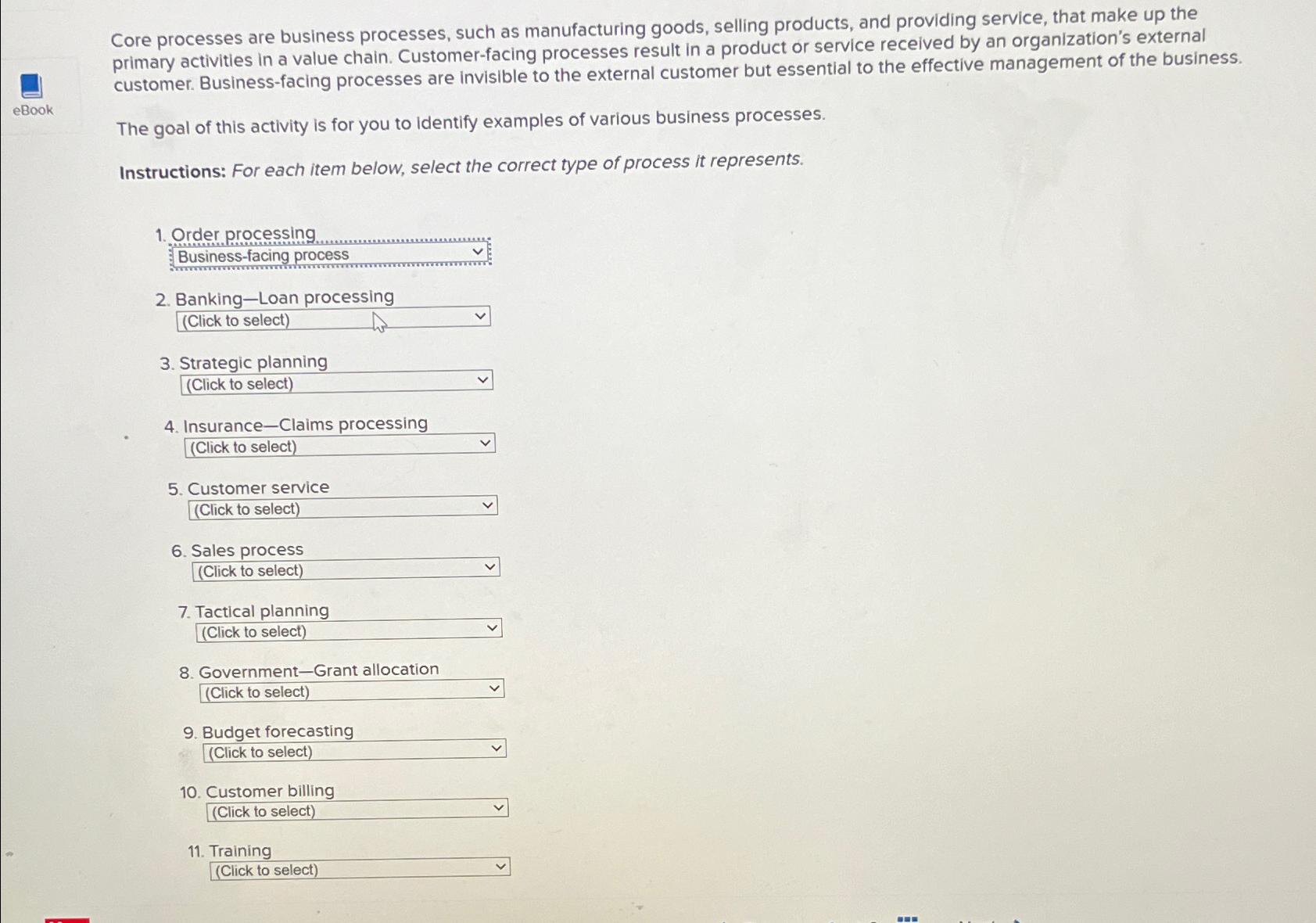 eBook

Core processes are business processes, such as manufacturing goods, selling products, and providing service, that make up the primary activities in a value chain. Customer-facing processes result in a product or service received by an organization's external customer. Business-facing processes are invisible to the external customer but essential to the effective management of the business.

The goal of this activity is for you to identify examples of various business processes.

Instructions: For each item below, select the correct type of process it represents.

1. Order processing
Business-facing process

2. Banking—Loan processing
(Click to select)

3. Strategic planning
(Click to select)

4. Insurance—Claims processing
(Click to select)

5. Customer service
(Click to select)

6. Sales process
(Click to select)

7. Tactical planning
(Click to select)

8. Government—Grant allocation
(Click to select)

9. Budget forecasting
(Click to select)

10. Customer billing
(Click to select)

11. Training
(Click to select)